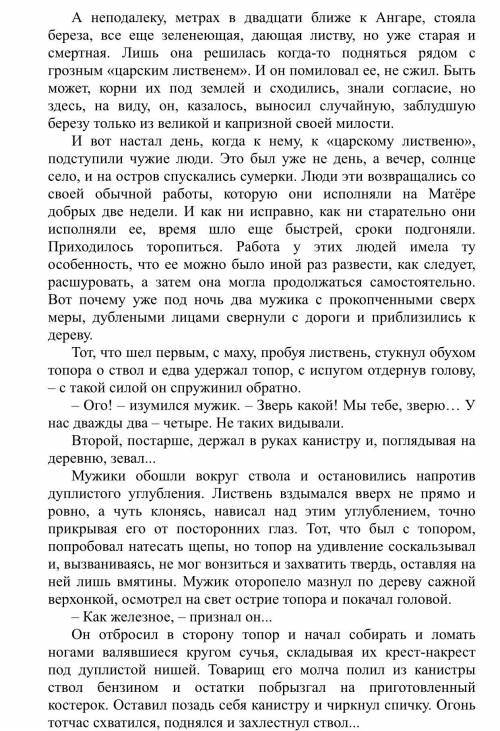 А неподалеку, метрах в двадцати ближе к Ангаре, стояла береза, все еще зеленеющая, дающая листву, но уже старая и смертная. Лишь она решилась когда-то подняться рядом с грозным «царским лиственем». И он помиловал ее, не сжил. Быть может, корни их под землей и сходились, знали согласие, но здесь, на виду, он, казалось, выносил случайную, заблудшую березу только из великой и капризной своей милости.

И вот настал день, когда к нему, к «царскому лиственю», подступили чужие люди. Это был уже не день, а вечер, солнце село, и на остров спускались сумерки. Люди эти возвращались со своей обычной работы, которую они исполняли на Матёре добрых две недели. И как ни исправно, как ни старательно они исполняли ее, время шло еще быстрей, сроки подгоняли. Приходилось торопиться. Работа у этих людей имела ту особенность, что ее можно было иной раз развести, как следует, расшуровать, а затем она могла продолжаться самостоятельно. Вот почему уже под ночь два мужика с прокопченными сверх меры, дублеными лицами свернули с дороги и приблизились к дереву.

Тот, что шел первым, с маху, пробуя листвень, стукнул обухом топора о ствол и едва удержал топор, с испугом отдернув голову, – с такой силой он спружинил обратно.

– Ого! – изумился мужик. – Зверь какой! Мы тебе, зверю… У нас дважды два – четыре. Не таких видывали.

Второй, постарше, держал в руках канистру и, поглядывая на деревню, зевал...

Мужики обошли вокруг ствола и остановились напротив дуплистого углубления. Листвень вздымался вверх не прямо и ровно, а чуть клонясь, нависал над этим углублением, точно прикрывая его от посторонних глаз. Тот, что был с топором, попробовал натесать щепы, но топор на удивление соскальзывал и, вызваниваясь, не мог вонзиться и захватить твердь, оставляя на ней лишь вмятины. Мужик оторопело мазнул по дереву сажной верхонкой, осмотрел на свет острие топора и покачал головой.

– Как железное, – признал он...

Он отбросил в сторону топор и начал собирать и ломать ногами валявшиеся кругом сучья, складывая их крест-накрест под дуплистой нишей. Товарищ его молча полил из канистры ствол бензином и остатки побрызгал на приготовленный костерок. Оставил позадь себя канистру и чиркнул спичку. Огонь тотчас схватился, поднялся и захлестнул ствол...